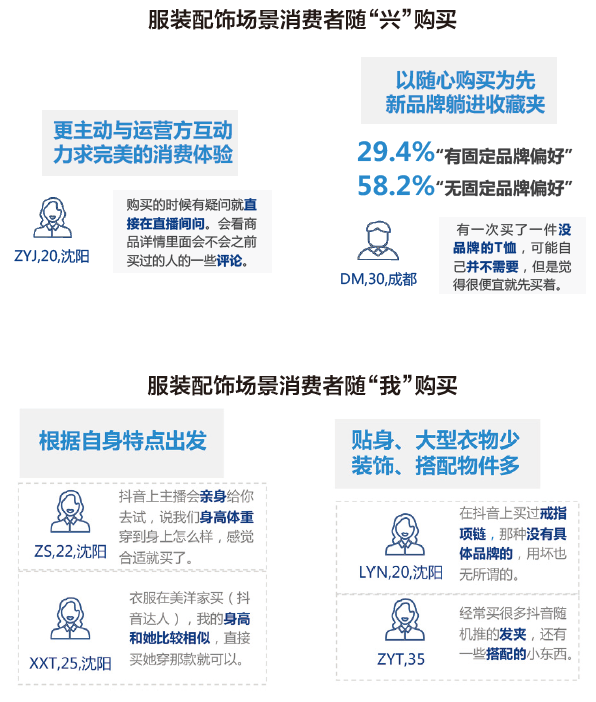 服装配饰场景消费者随“兴”购买

更主动与运营方互动
力求完美的消费体验

ZYJ,20,沈阳

购买的时候有疑问就直接在直播间问。会看商品详情里面会不会之前买过的人的一些评论。

以随心购买为先
新品牌躺进收藏夹

29.4%“有固定品牌偏好”
58.2%“无固定品牌偏好”

DM,30,成都

有一次买了一件没品牌的T恤，可能自己并不需要，但是觉得很便宜就先买着。

服装配饰场景消费者随“我”购买

根据自身特点出发

ZS,22,沈阳

抖音上主播会亲身给你去试，说我们身高体重穿到身上怎么样，感觉合适就买了。

XXT,25,沈阳

衣服在美洋家买（抖音达人），我的身高和她比较相似，直接买她穿那款就可以。

贴身、大型衣物少
装饰、搭配物件多

LYN,20,沈阳

在抖音上买过戒指项链，那种没有具体品牌的，用坏也无所谓的。

ZYT,35

经常买很多抖音随机推的发夹，还有一些搭配的小东西。